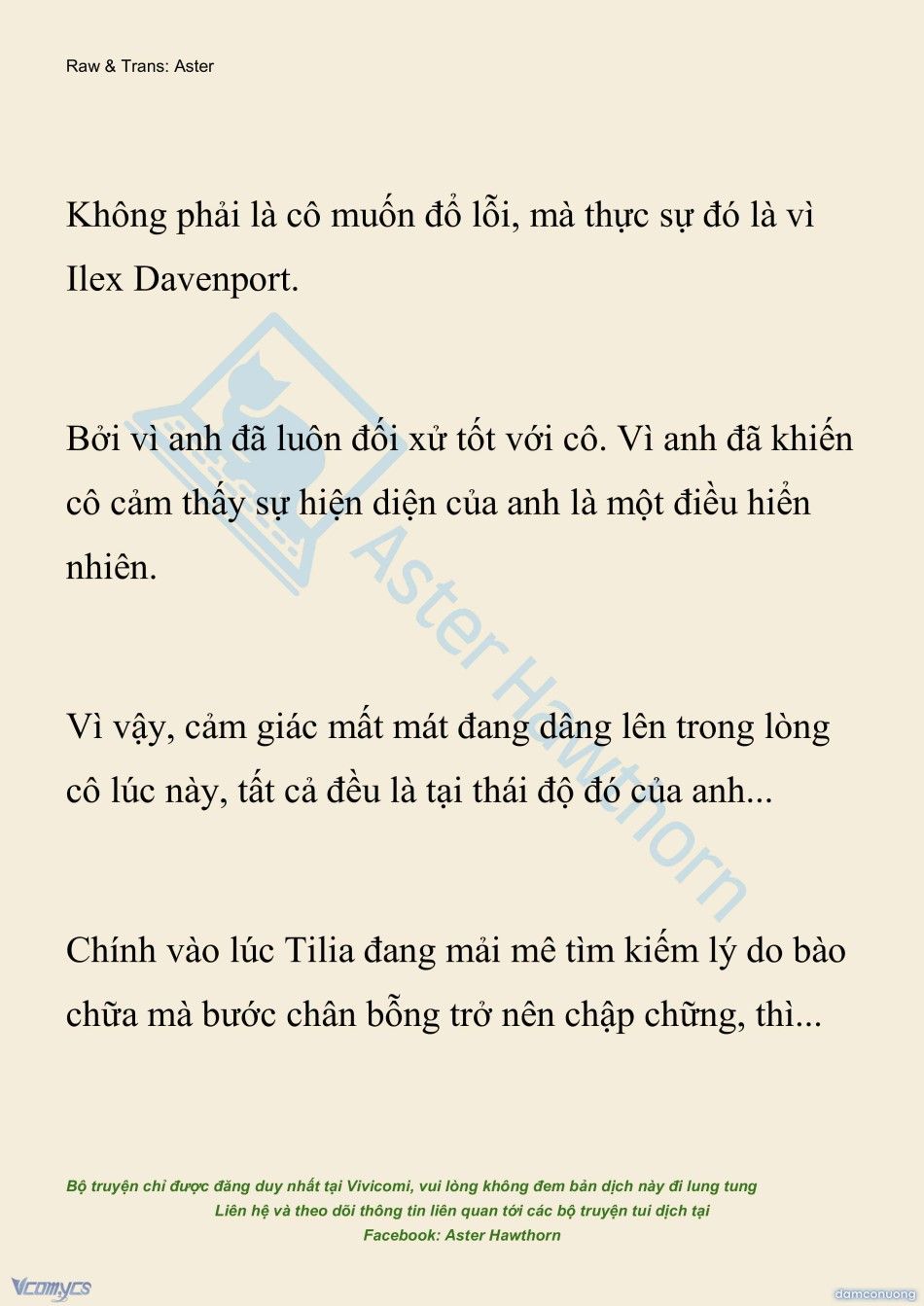 Raw & Trans: Aster

Không phải là cô muốn đổ lỗi, mà thực sự đó là vì Ilex Davenport.

Bởi vì anh đã luôn đối xử tốt với cô. Vì anh đã khiến cô cảm thấy sự hiện diện của anh là một điều hiển nhiên.

Vì vậy, cảm giác mất mát đang dâng lên trong lòng cô lúc này, tất cả đều là tại thái độ đó của anh...

Chính vào lúc Tilia đang mải mê tìm kiếm lý do bào chữa mà bước chân bỗng trở nên chập chững, thì...

Aster Hawthorn

Bộ truyện chỉ được đăng duy nhất tại Vivicomi, vui lòng không đem bản dịch này đi lung tung
Liên hệ và theo dõi thông tin liên quan tới các bộ truyện tui dịch tại
Facebook: Aster Hawthorn

Vcomycs

damconuong